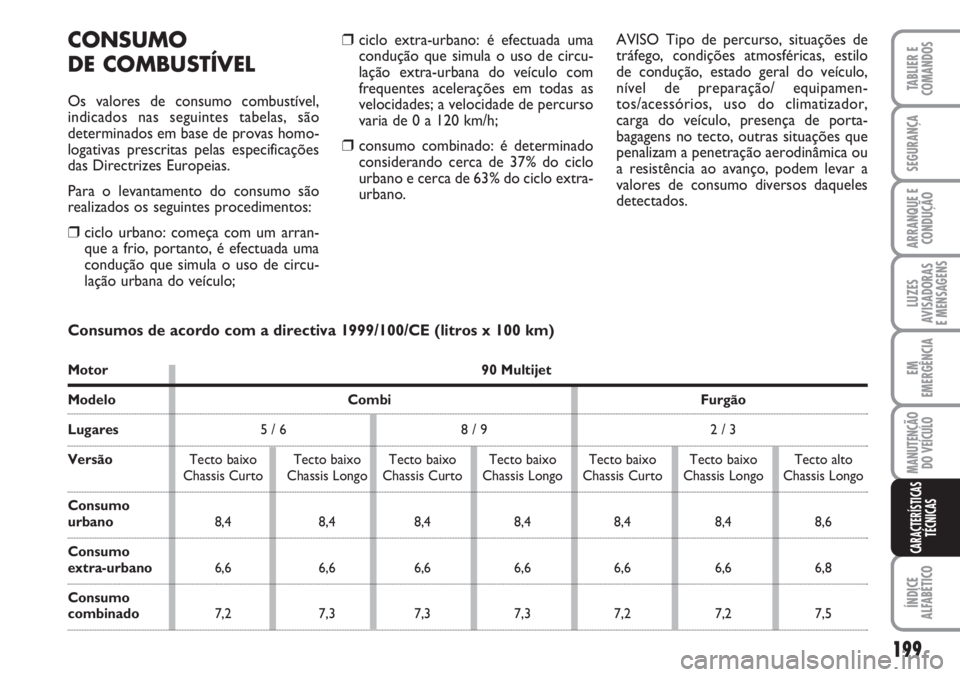 CONSUMO DE COMBUSTÍVEL

Os valores de consumo combustível, indicados nas seguintes tabelas, são determinados em base de provas homologativas prescritas pelas especificações das Directrizes Europeias.

Para o levantamento do consumo são realizados os seguintes procedimentos:

❒ ciclo urbano: começa com um arranque a frio, portanto, é efectuada uma condução que simula o uso de circulação urbana do veículo;

❒ ciclo extra-urbano: é efectuada uma condução que simula o uso de circulação extra-urbana do veículo com frequentes acelerações em todas as velocidades; a velocidade de percurso varia de 0 a 120 km/h;

❒ consumo combinado: é determinado considerando cerca de 37% do ciclo urbano e cerca de 63% do ciclo extra-urbano.

AVISO Tipo de percurso, situações de tráfego, condições atmosféricas, estilo de condução, estado geral do veículo, nível de preparação/ equipamentos/acessórios, uso do climatizador, carga do veículo, presença de porta-bagagens no tecto, outras situações que penalizam a penetração aerodinâmica ou a resistência ao avanço, podem levar a valores de consumo diversos daqueles detectados.

Consumos de acordo com a directiva 1999/100/CE (litros x 100 km)

| Motor | 90 Multijet | | | | | | |
|---|---|---|---|---|---|---|---|
| Modelo | Combi | | | | Furgão | | |
| Lugares | 5 / 6 | | 8 / 9 | | 2 / 3 | | |
| Versão | Tecto baixo Chassis Curto | Tecto baixo Chassis Longo | Tecto baixo Chassis Curto | Tecto baixo Chassis Longo | Tecto baixo Chassis Curto | Tecto baixo Chassis Longo | Tecto alto Chassis Longo |
| Consumo urbano | 8,4 | 8,4 | 8,4 | 8,4 | 8,4 | 8,4 | 8,6 |
| Consumo extra-urbano | 6,6 | 6,6 | 6,6 | 6,6 | 6,6 | 6,6 | 6,8 |
| Consumo combinado | 7,2 | 7,3 | 7,3 | 7,3 | 7,2 | 7,2 | 7,5 |

TABLIER E COMANDOS
SEGURANÇA
ARRANQUE E CONDUÇÃO
LUZES AVISADORAS E MENSAGENS
EM EMERGÊNCIA
MANUTENÇÃO DO VEÍCULO
CARACTERÍSTICAS TÉCNICAS
ÍNDICE ALFABÉTICO

199

carmanualsonline.info